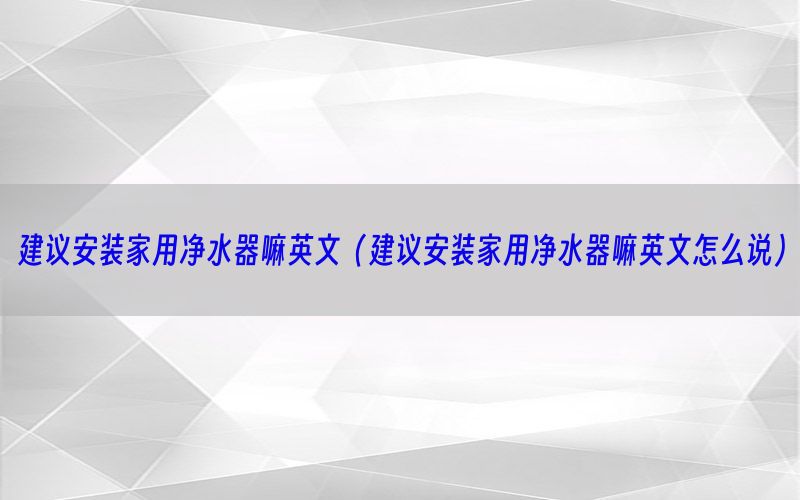 建议安装家用净水器嘛英文（建议安装家用净水器嘛英文怎么说）